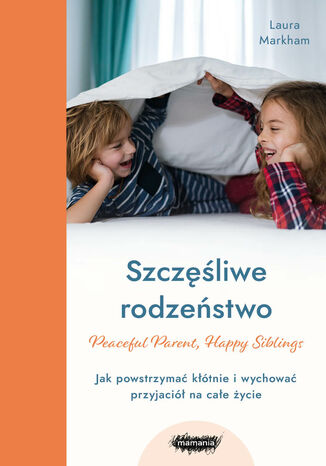 Laura Markham

Szczęśliwe rodzeństwo

Peaceful Parent, Happy Siblings

Jak powstrzymać kłótnie i wychować przyjaciół na całe życie

mamania